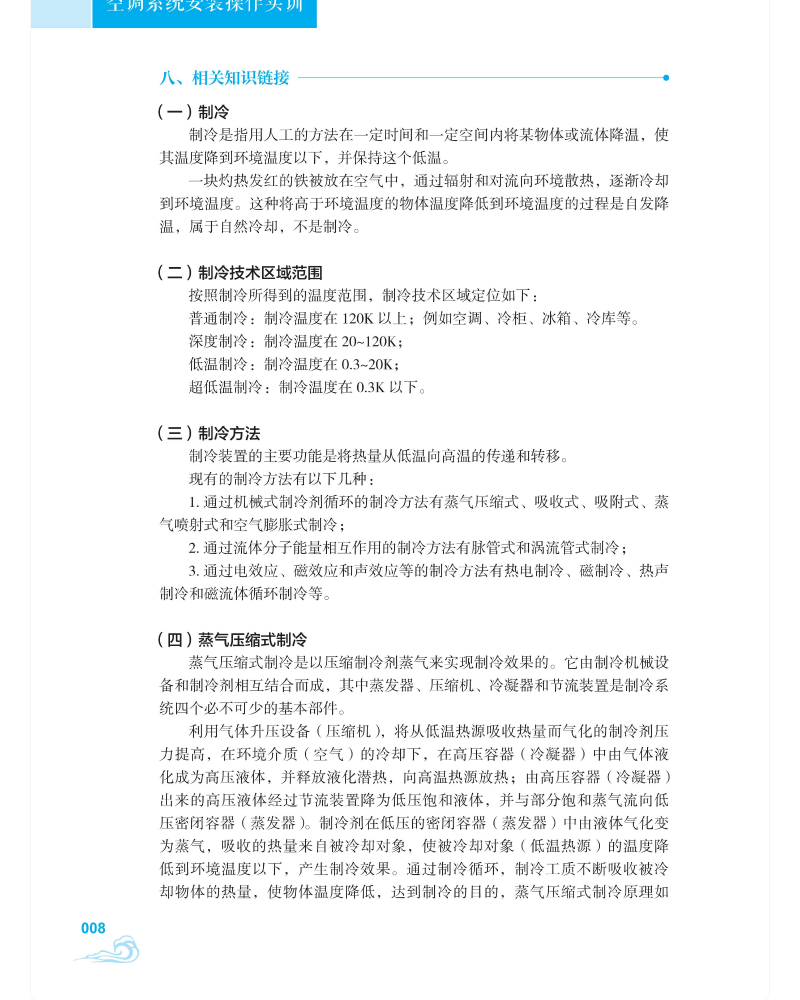 空调系统安装操作实训

八、相关知识链接

（一）制冷

制冷是指用人工的方法在一定时间和一定空间内将某物体或流体降温，使其温度降到环境温度以下，并保持这个低温。

一块灼热发红的铁被放在空气中，通过辐射和对流向环境散热，逐渐冷却到环境温度。这种将高于环境温度的物体温度降低到环境温度的过程是自发降温，属于自然冷却，不是制冷。

（二）制冷技术区域范围

按照制冷所得到的温度范围，制冷技术区域定位如下：

普通制冷：制冷温度在 120K 以上；例如空调、冷柜、冰箱、冷库等。

深度制冷：制冷温度在 20~120K；

低温制冷：制冷温度在 0.3~20K；

超低温制冷：制冷温度在 0.3K 以下。

（三）制冷方法

制冷装置的主要功能是将热量从低温向高温的传递和转移。

现有的制冷方法有以下几种：

1. 通过机械式制冷剂循环的制冷方法有蒸气压缩式、吸收式、吸附式、蒸气喷射式和空气膨胀式制冷；

2. 通过流体分子能量相互作用的制冷方法有脉管式和涡流管式制冷；

3. 通过电效应、磁效应和声效应等的制冷方法有热电制冷、磁制冷、热声制冷和磁流体循环制冷等。

（四）蒸气压缩式制冷

蒸气压缩式制冷是以压缩制冷剂蒸气来实现制冷效果的。它由制冷机械设备和制冷剂相互结合而成，其中蒸发器、压缩机、冷凝器和节流装置是制冷系统四个必不可少的基本部件。

利用气体升压设备（压缩机），将从低温热源吸收热量而气化的制冷剂压力提高，在环境介质（空气）的冷却下，在高压容器（冷凝器）中由气体液化成为高压液体，并释放液化潜热，向高温热源放热；由高压容器（冷凝器）出来的高压液体经过节流装置降为低压饱和液体，并与部分饱和蒸气流向低压密闭容器（蒸发器）。制冷剂在低压的密闭容器（蒸发器）中由液体气化变为蒸气，吸收的热量来自被冷却对象，使被冷却对象（低温热源）的温度降低到环境温度以下，产生制冷效果。通过制冷循环，制冷工质不断吸收被冷却物体的热量，使物体温度降低，达到制冷的目的，蒸气压缩式制冷原理如

008